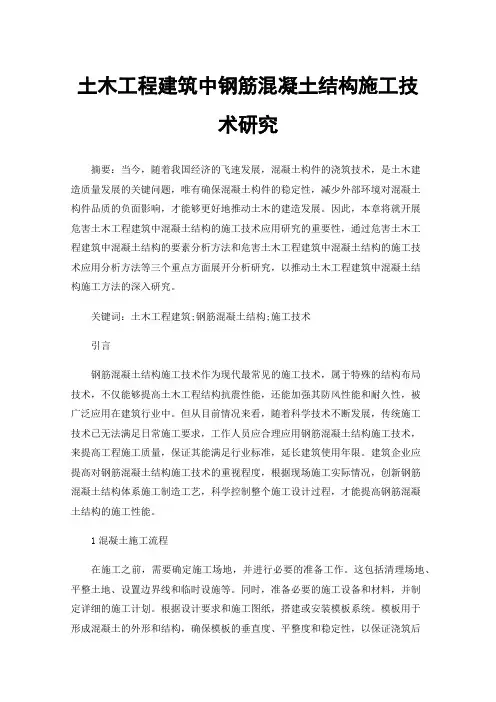 土木工程建筑中钢筋混凝土结构施工技术研究

摘要：当今，随着我国经济的飞速发展，混凝土构件的浇筑技术，是土木建造质量发展的关键问题，唯有确保混凝土构件的稳定性，减少外部环境对混凝土构件品质的负面影响，才能够更好地推动土木的建造发展。因此，本章将就开展危害土木工程建筑中混凝土结构的施工技术应用研究的重要性，通过危害土木工程建筑中混凝土结构的要素分析方法和危害土木工程建筑中混凝土结构的施工技术应用分析方法等三个重点方面展开分析研究，以推动土木工程建筑中混凝土结构施工方法的深入研究。

关键词：土木工程建筑;钢筋混凝土结构;施工技术

引言

钢筋混凝土结构施工技术作为现代最常见的施工技术，属于特殊的结构布局技术，不仅能够提高土木工程结构抗震性能，还能加强其防风性能和耐久性，被广泛应用在建筑行业中。但从目前情况来看，随着科学技术不断发展，传统施工技术已无法满足日常施工要求，工作人员应合理应用钢筋混凝土结构施工技术，来提高工程施工质量，保证其能满足行业标准，延长建筑使用年限。建筑企业应提高对钢筋混凝土结构施工技术的重视程度，根据现场施工实际情况，创新钢筋混凝土结构体系施工制造工艺，科学控制整个施工设计过程，才能提高钢筋混凝土结构的施工性能。

1 混凝土施工流程

在施工之前，需要确定施工场地，并进行必要的准备工作。这包括清理场地、平整土地、设置边界线和临时设施等。同时，准备必要的施工设备和材料，并制定详细的施工计划。根据设计要求和施工图纸，搭建或安装模板系统。模板用于形成混凝土的外形和结构，确保模板的垂直度、平整度和稳定性，以保证浇筑后